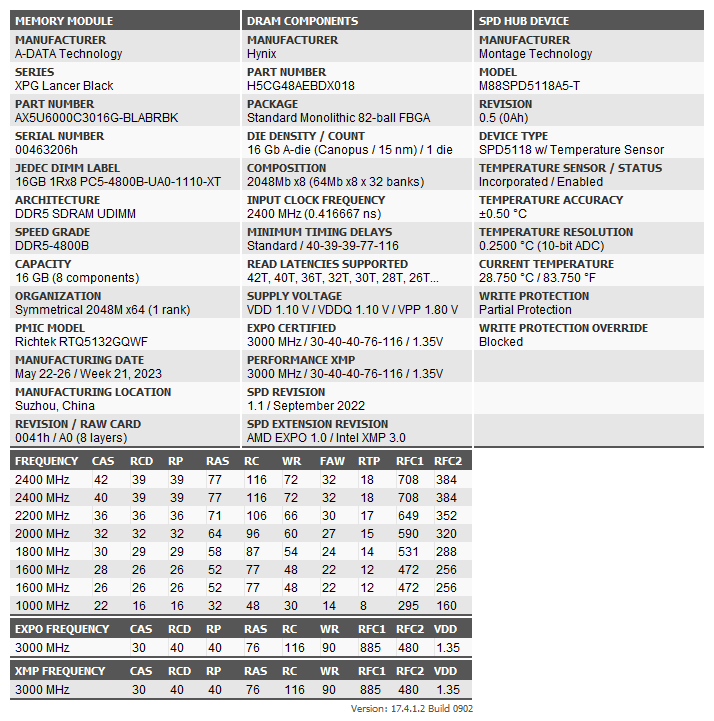 MEMORY MODULE

MANUFACTURER
A-DATA Technology

SERIES
XPG Lancer Black

PART NUMBER
AX5U6000C3016G-BLABRBK

SERIAL NUMBER
00463206h

JEDEC DIMM LABEL
16GB 1Rx8 PC5-4800B-UA0-1110-XT

ARCHITECTURE
DDR5 SDRAM UDIMM

SPEED GRADE
DDR5-4800B

CAPACITY
16 GB (8 components)

ORGANIZATION
Symmetrical 2048M x64 (1 rank)

PMIC MODEL
Richtek RTQ5132GQWF

MANUFACTURING DATE
May 22-26 / Week 21, 2023

MANUFACTURING LOCATION
Suzhou, China

REVISION / RAW CARD
0041h / A0 (8 layers)

DRAM COMPONENTS

MANUFACTURER
Hynix

PART NUMBER
H5CG48AEBDX018

PACKAGE
Standard Monolithic 82-ball FBGA

DIE DENSITY / COUNT
16 Gb A-die (Canopus / 15 nm) / 1 die

COMPOSITION
2048Mb x8 (64Mb x8 x 32 banks)

INPUT CLOCK FREQUENCY
2400 MHz (0.416667 ns)

MINIMUM TIMING DELAYS
Standard / 40-39-39-77-116

READ LATENCIES SUPPORTED
42T, 40T, 36T, 32T, 30T, 28T, 26T...

SUPPLY VOLTAGE
VDD 1.10 V / VDDQ 1.10 V / VPP 1.80 V

EXPO CERTIFIED
3000 MHz / 30-40-40-76-116 / 1.35V

PERFORMANCE XMP
3000 MHz / 30-40-40-76-116 / 1.35V

SPD REVISION
1.1 / September 2022

SPD EXTENSION REVISION
AMD EXPO 1.0 / Intel XMP 3.0

SPD HUB DEVICE

MANUFACTURER
Montage Technology

MODEL
M88SPD5118A5-T

REVISION
0.5 (0Ah)

DEVICE TYPE
SPD5118 w/ Temperature Sensor

TEMPERATURE SENSOR / STATUS
Incorporated / Enabled

TEMPERATURE ACCURACY
±0.50 °C

TEMPERATURE RESOLUTION
0.2500 °C (10-bit ADC)

CURRENT TEMPERATURE
28.750 °C / 83.750 °F

WRITE PROTECTION
Partial Protection

WRITE PROTECTION OVERRIDE
Blocked

| FREQUENCY | CAS | RCD | RP | RAS | RC | WR | FAW | RTP | RFC1 | RFC2 |
|---|---|---|---|---|---|---|---|---|---|---|
| 2400 MHz | 42 | 39 | 39 | 77 | 116 | 72 | 32 | 18 | 708 | 384 |
| 2400 MHz | 40 | 39 | 39 | 77 | 116 | 72 | 32 | 18 | 708 | 384 |
| 2200 MHz | 36 | 36 | 36 | 71 | 106 | 66 | 30 | 17 | 649 | 352 |
| 2000 MHz | 32 | 32 | 32 | 64 | 96 | 60 | 27 | 15 | 590 | 320 |
| 1800 MHz | 30 | 29 | 29 | 58 | 87 | 54 | 24 | 14 | 531 | 288 |
| 1600 MHz | 28 | 26 | 26 | 52 | 77 | 48 | 22 | 12 | 472 | 256 |
| 1600 MHz | 26 | 26 | 26 | 52 | 77 | 48 | 22 | 12 | 472 | 256 |
| 1000 MHz | 22 | 16 | 16 | 32 | 48 | 30 | 14 | 8 | 295 | 160 |

| EXPO FREQUENCY | CAS | RCD | RP | RAS | RC | WR | RFC1 | RFC2 | VDD |
|---|---|---|---|---|---|---|---|---|---|
| 3000 MHz | 30 | 40 | 40 | 76 | 116 | 90 | 885 | 480 | 1.35 |

| XMP FREQUENCY | CAS | RCD | RP | RAS | RC | WR | RFC1 | RFC2 | VDD |
|---|---|---|---|---|---|---|---|---|---|
| 3000 MHz | 30 | 40 | 40 | 76 | 116 | 90 | 885 | 480 | 1.35 |

Version: 17.4.1.2 Build 0902